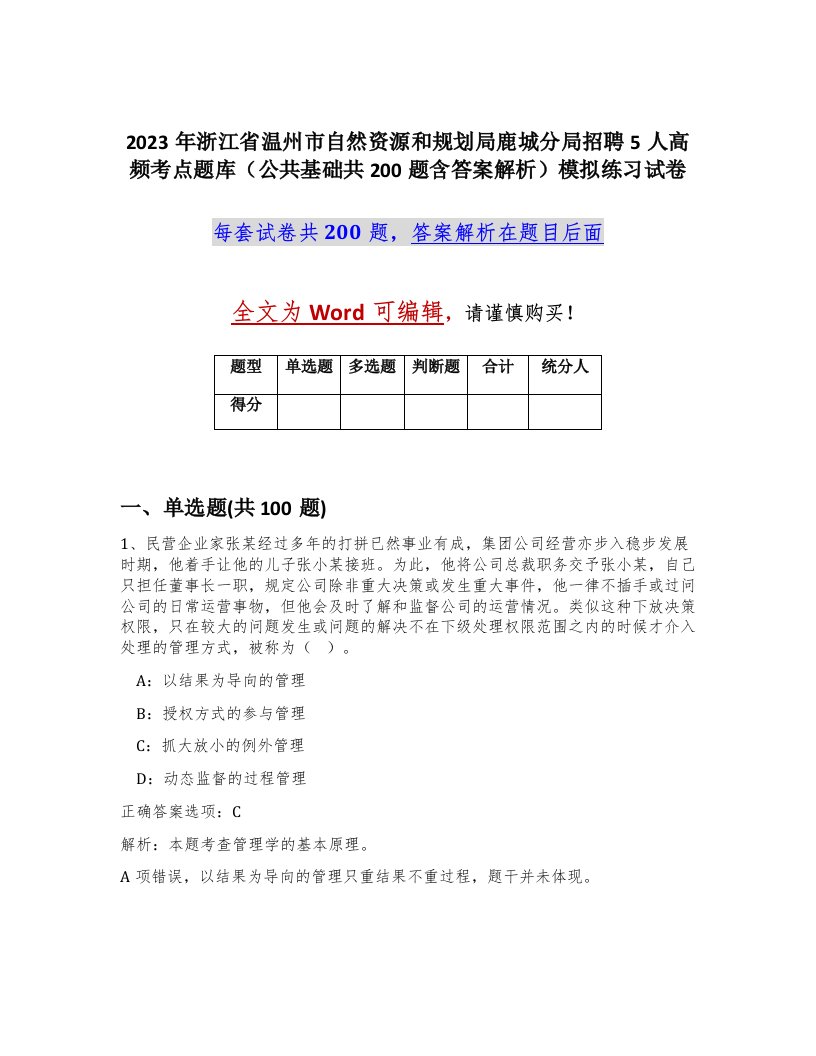 2023 年浙江省温州市自然资源和规划局鹿城分局招聘 5 人高频考点题库（公共基础共 200 题含答案解析）模拟练习试卷

每套试卷共 200 题，答案解析在题目后面

全文为 Word 可编辑，请谨慎购买！

| 题型 | 单选题 | 多选题 | 判断题 | 合计 | 统分人 |
|---|---|---|---|---|---|
| 得分 | | | | | |

一、单选题(共 100 题)

1、民营企业家张某经过多年的打拼已然事业有成，集团公司经营亦步入稳步发展时期，他着手让他的儿子张小某接班。为此，他将公司总裁职务交予张小某，自己只担任董事长一职，规定公司除非重大决策或发生重大事件，他一律不插手或过问公司的日常运营事物，但他会及时了解和监督公司的运营情况。类似这种下放决策权限，只在较大的问题发生或问题的解决不在下级处理权限范围之内的时候才介入处理的管理方式，被称为（ ）。

A：以结果为导向的管理

B：授权方式的参与管理

C：抓大放小的例外管理

D：动态监督的过程管理

正确答案选项：C

解析：本题考查管理学的基本原理。

A 项错误，以结果为导向的管理只重结果不重过程，题干并未体现。